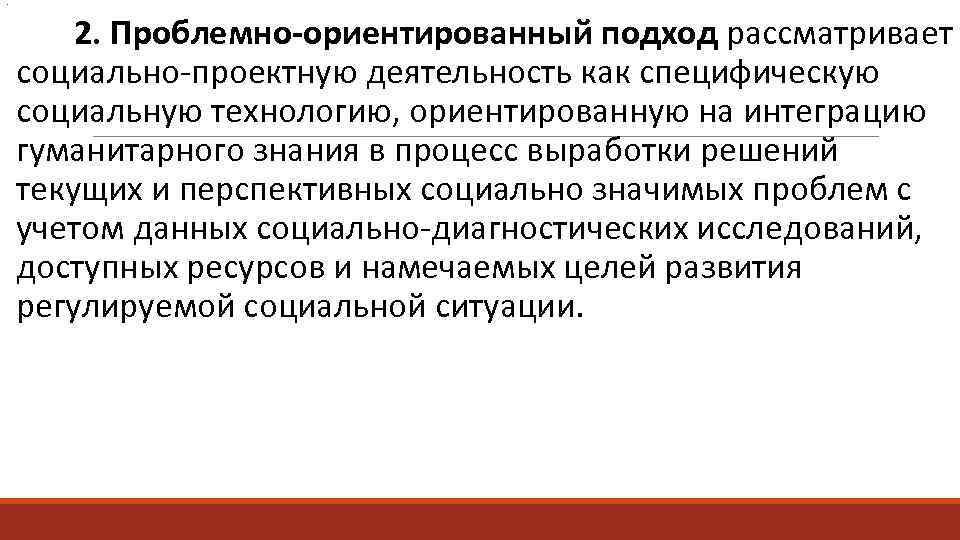 2. Проблемно-ориентированный подход рассматривает социально-проектную деятельность как специфическую социальную технологию, ориентированную на интеграцию гуманитарного знания в процесс выработки решений текущих и перспективных социально значимых проблем с учетом данных социально-диагностических исследований, доступных ресурсов и намечаемых целей развития регулируемой социальной ситуации.